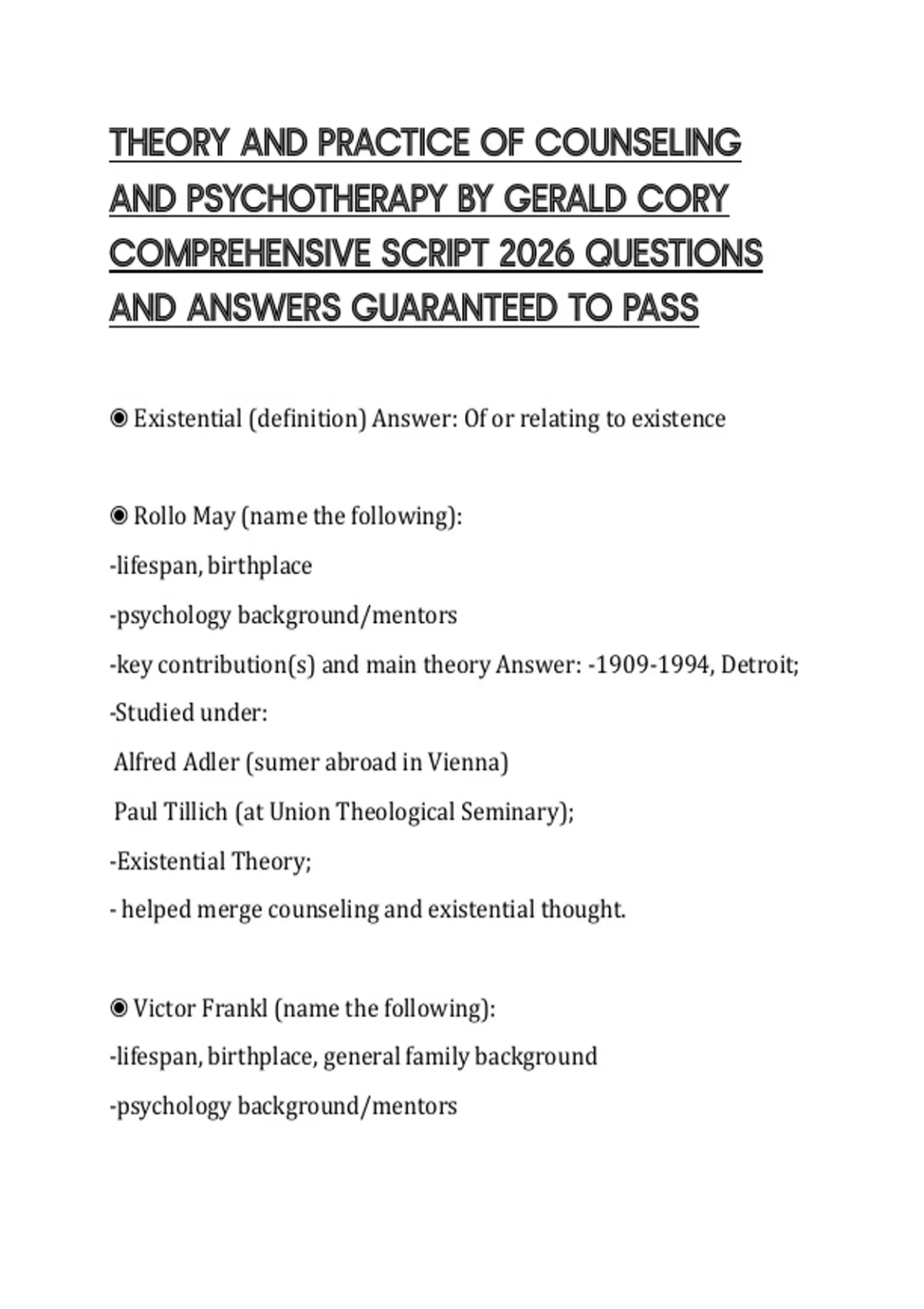 THEORY AND PRACTICE OF COUNSELING AND PSYCHOTHERAPY BY GERALD CORY COMPREHENSIVE SCRIPT 2026 QUESTIONS AND ANSWERS GUARANTEED TO PASS

◉ Existential (definition) Answer: Of or relating to existence

◉ Rollo May (name the following):
-lifespan, birthplace
-psychology background/mentors
-key contribution(s) and main theory Answer: -1909-1994, Detroit;
-Studied under:
Alfred Adler (sumer abroad in Vienna)
Paul Tillich (at Union Theological Seminary);
-Existential Theory;
- helped merge counseling and existential thought.

◉ Victor Frankl (name the following):
-lifespan, birthplace, general family background
-psychology background/mentors